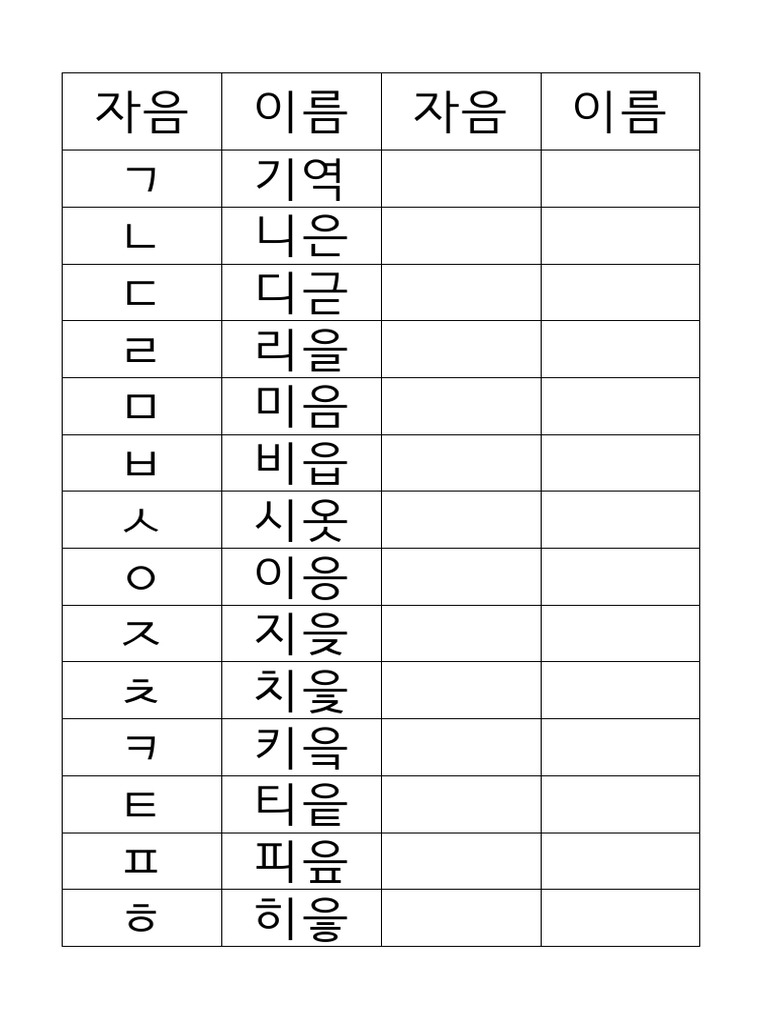 | 자음 | 이름 | 자음 | 이름 |
|---|---|---|---|
| ㄱ | 기역 | | |
| ㄴ | 니은 | | |
| ㄷ | 디귿 | | |
| ㄹ | 리을 | | |
| ㅁ | 미음 | | |
| ㅂ | 비읍 | | |
| ㅅ | 시옷 | | |
| ㅇ | 이응 | | |
| ㅈ | 지읒 | | |
| ㅊ | 치읓 | | |
| ㅋ | 키읔 | | |
| ㅌ | 티읕 | | |
| ㅍ | 피읖 | | |
| ㅎ | 히읗 | | |